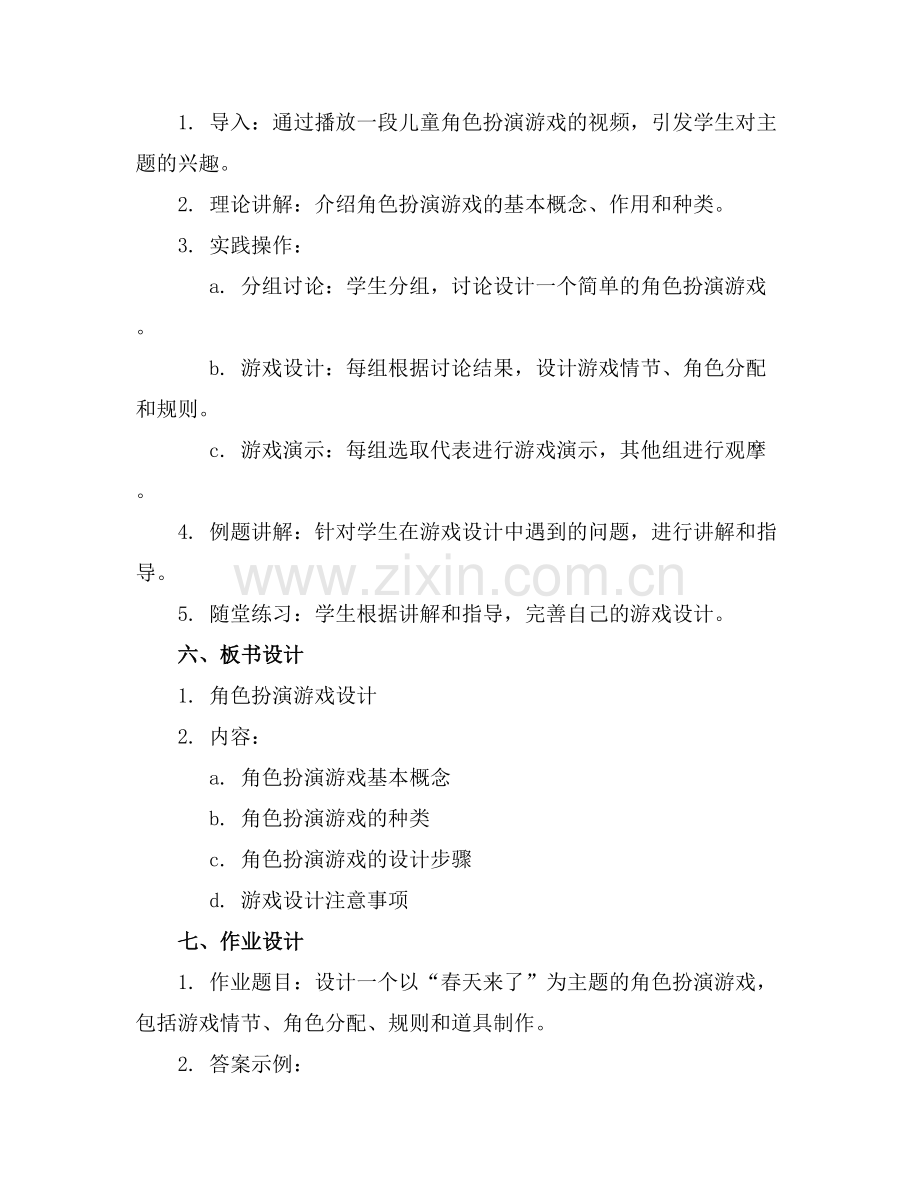 1.导入：通过播放一段儿童角色扮演游戏的视频，引发学生对主题的兴趣。

2.理论讲解：介绍角色扮演游戏的基本概念、作用和种类。

3.实践操作：

a.分组讨论：学生分组，讨论设计一个简单的角色扮演游戏。

b.游戏设计：每组根据讨论结果，设计游戏情节、角色分配和规则。

c.游戏演示：每组选取代表进行游戏演示，其他组进行观摩。

4.例题讲解：针对学生在游戏设计中遇到的问题，进行讲解和指导。

5.随堂练习：学生根据讲解和指导，完善自己的游戏设计。

六、板书设计

1.角色扮演游戏设计

2.内容：

a.角色扮演游戏基本概念

b.角色扮演游戏的种类

c.角色扮演游戏的设计步骤

d.游戏设计注意事项

七、作业设计

1.作业题目：设计一个以“春天来了”为主题的角色扮演游戏，包括游戏情节、角色分配、规则和道具制作。

2.答案示例：

www.zixin.com.cn